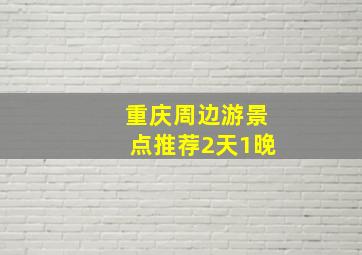 重庆周边游景点推荐2天1晚